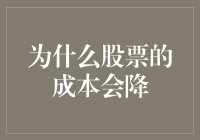 为什么股票的成本会降